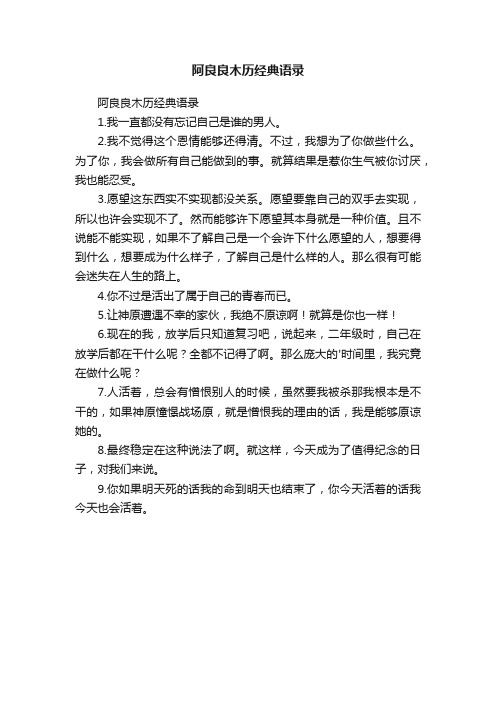 阿良良木历经典语录

阿良良木历经典语录

1.我一直都没有忘记自己是谁的男人。

2.我不觉得这个恩情能够还得清。不过，我想为了你做些什么。为了你，我会做所有自己能做到的事。就算结果是惹你生气被你讨厌，我也能忍受。

3.愿望这东西实不实现都没关系。愿望要靠自己的双手去实现，所以也许会实现不了。然而能够许下愿望其本身就是一种价值。且不说能不能实现，如果不了解自己是一个会许下什么愿望的人，想要得到什么，想要成为什么样子，了解自己是什么样的人。那么很有可能会迷失在人生的路上。

4.你不过是活出了属于自己的青春而已。

5.让神原遭遇不幸的家伙，我绝不原谅啊！就算是你也一样！

6.现在的我，放学后只知道复习吧，说起来，二年级时，自己在放学后都在干什么呢？全都不记得了啊。那么庞大的'时间里，我究竟在做什么呢？

7.人活着，总会有憎恨别人的时候，虽然要我被杀那我根本是不干的，如果神原憧憬战场原，就是憎恨我的理由的话，我是能够原谅她的。

8.最终稳定在这种说法了啊。就这样，今天成为了值得纪念的日子，对我们来说。

9.你如果明天死的话我的命到明天也结束了，你今天活着的话我今天也会活着。